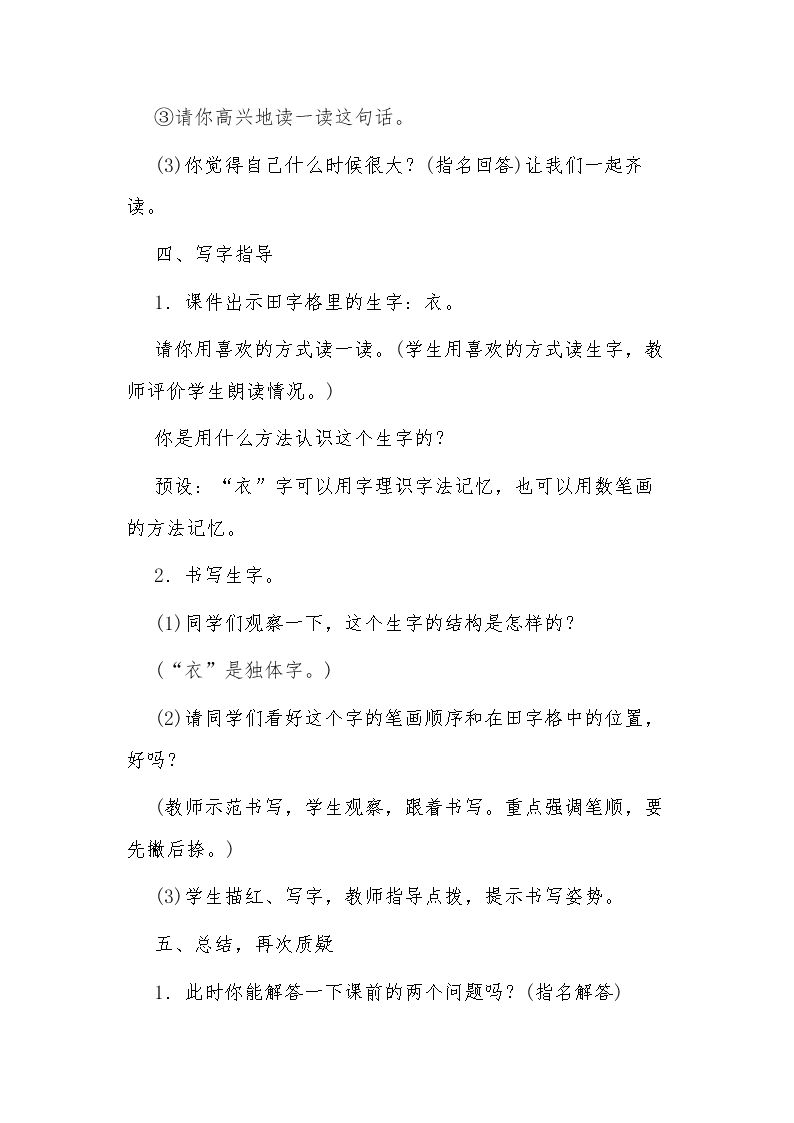 ③请你高兴地读一读这句话。

(3)你觉得自己什么时候很大？(指名回答)让我们一起齐读。

四、写字指导

1．课件出示田字格里的生字：衣。

请你用喜欢的方式读一读。(学生用喜欢的方式读生字，教师评价学生朗读情况。)

你是用什么方法认识这个生字的？

预设：“衣”字可以用字理识字法记忆，也可以用数笔画的方法记忆。

2．书写生字。

(1)同学们观察一下，这个生字的结构是怎样的？

(“衣”是独体字。)

(2)请同学们看好这个字的笔画顺序和在田字格中的位置，好吗？

(教师示范书写，学生观察，跟着书写。重点强调笔顺，要先撇后捺。)

(3)学生描红、写字，教师指导点拨，提示书写姿势。

五、总结，再次质疑

1．此时你能解答一下课前的两个问题吗？(指名解答)